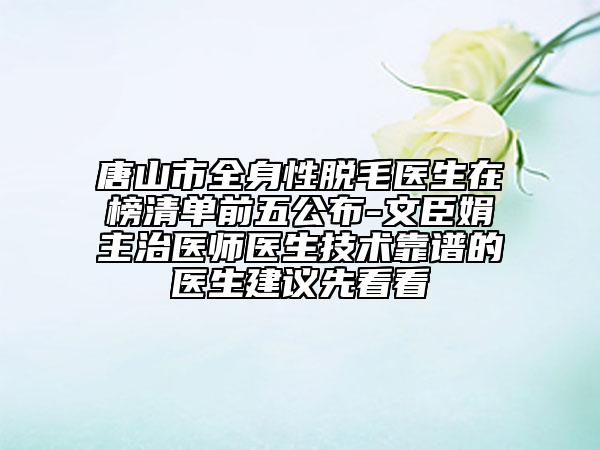 唐山市全身性脱毛医生在榜清单前五公布-文臣娟主治医师医生技术靠谱的医生建议先看看